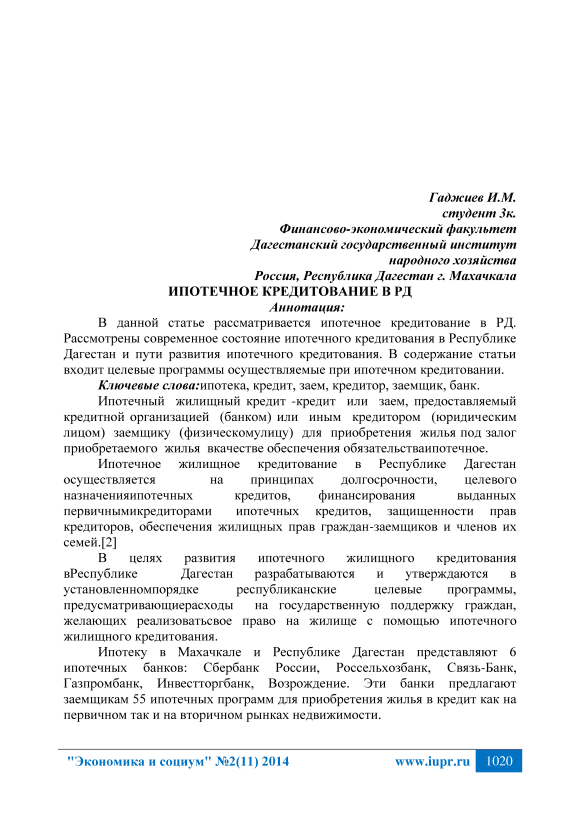 Гаджиев И.М.
студент 3к.
Финансово-экономический факультет
Дагестанский государственный институт
народного хозяйства
Россия, Республика Дагестан г. Махачкала

ИПОТЕЧНОЕ КРЕДИТОВАНИЕ В РД

Аннотация:

В данной статье рассматривается ипотечное кредитование в РД. Рассмотрены современное состояние ипотечного кредитования в Республике Дагестан и пути развития ипотечного кредитования. В содержание статьи входит целевые программы осуществляемые при ипотечном кредитовании.

Ключевые слова:ипотека, кредит, заем, кредитор, заемщик, банк.

Ипотечный жилищный кредит -кредит или заем, предоставляемый кредитной организацией (банком) или иным кредитором (юридическим лицом) заемщику (физическомулицу) для приобретения жилья под залог приобретаемого жилья вкачестве обеспечения обязательстваипотечное.

Ипотечное жилищное кредитование в Республике Дагестан осуществляется на принципах долгосрочности, целевого назначенияипотечных кредитов, финансирования выданных первичнымикредиторами ипотечных кредитов, защищенности прав кредиторов, обеспечения жилищных прав граждан-заемщиков и членов их семей.[2]

В целях развития ипотечного жилищного кредитования вРеспублике Дагестан разрабатываются и утверждаются в установленномпорядке республиканские целевые программы, предусматривающиерасходы на государственную поддержку граждан, желающих реализоватьсвое право на жилище с помощью ипотечного жилищного кредитования.

Ипотеку в Махачкале и Республике Дагестан представляют 6 ипотечных банков: Сбербанк России, Россельхозбанк, Связь-Банк, Газпромбанк, Инвестторгбанк, Возрождение. Эти банки предлагают заемщикам 55 ипотечных программ для приобретения жилья в кредит как на первичном так и на вторичном рынках недвижимости.

"Экономика и социум" №2(11) 2014 www.iupr.ru 1020